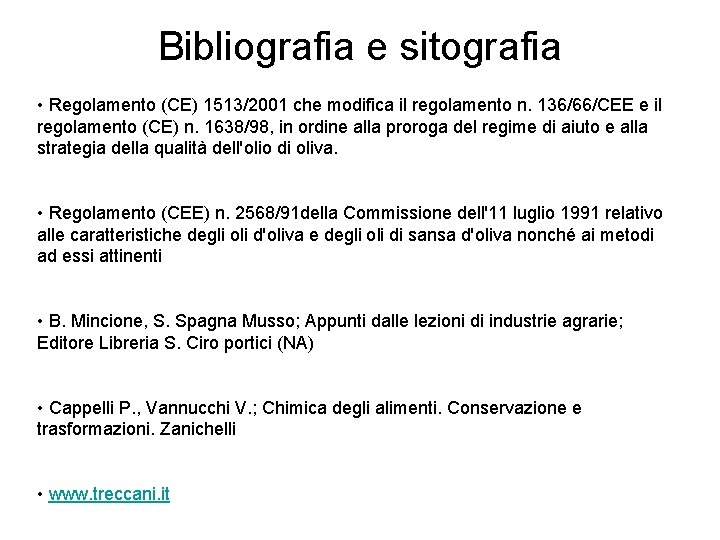 Bibliografia e sitografia

• Regolamento (CE) 1513/2001 che modifica il regolamento n. 136/66/CEE e il regolamento (CE) n. 1638/98, in ordine alla proroga del regime di aiuto e alla strategia della qualità dell'olio di oliva.

• Regolamento (CEE) n. 2568/91della Commissione dell'11 luglio 1991 relativo alle caratteristiche degli oli d'oliva e degli oli di sansa d'oliva nonché ai metodi ad essi attinenti

• B. Mincione, S. Spagna Musso; Appunti dalle lezioni di industrie agrarie; Editore Libreria S. Ciro portici (NA)

• Cappelli P., Vannucchi V.; Chimica degli alimenti. Conservazione e trasformazioni. Zanichelli

• www.treccani.it